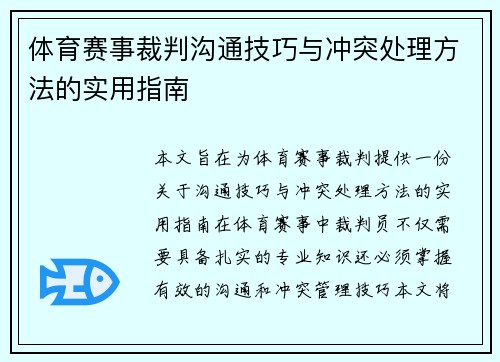 体育赛事裁判沟通技巧与冲突处理方法的实用指南

本文旨在为体育赛事裁判提供一份关于沟通技巧与冲突处理方法的实用指南在体育赛事中裁判员不仅需要具备扎实的专业知识还必须掌握有效的沟通和冲突管理技巧本文将